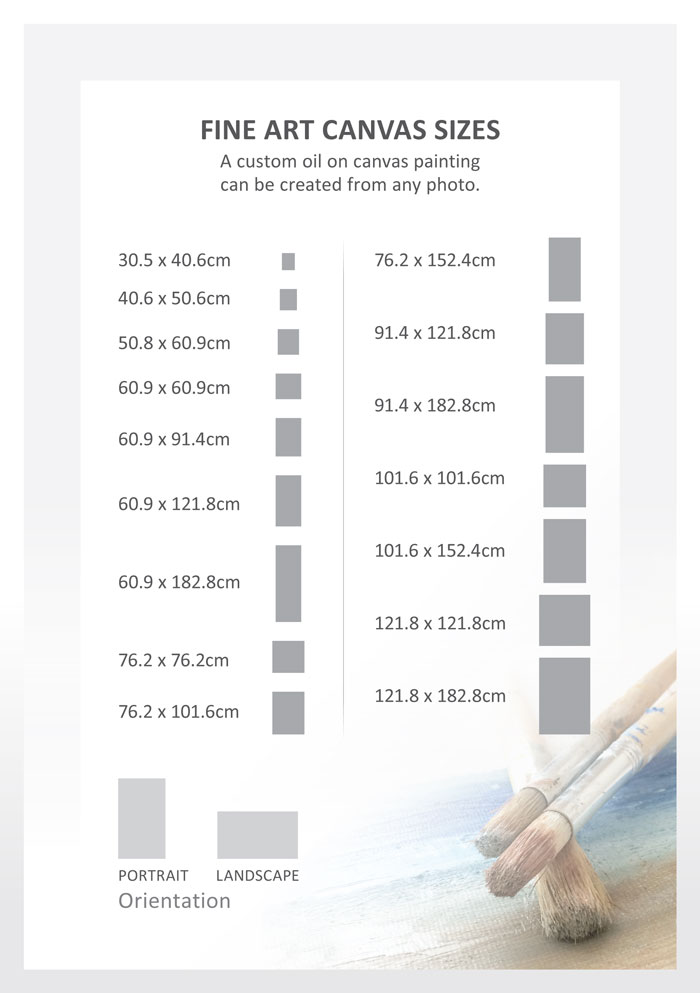 FINE ART CANVAS SIZES

A custom oil on canvas painting can be created from any photo.

30.5 x 40.6cm

40.6 x 50.6cm

50.8 x 60.9cm

60.9 x 60.9cm

60.9 x 91.4cm

60.9 x 121.8cm

60.9 x 182.8cm

76.2 x 76.2cm

76.2 x 101.6cm

76.2 x 152.4cm

91.4 x 121.8cm

91.4 x 182.8cm

101.6 x 101.6cm

101.6 x 152.4cm

121.8 x 121.8cm

121.8 x 182.8cm

PORTRAIT LANDSCAPE

Orientation